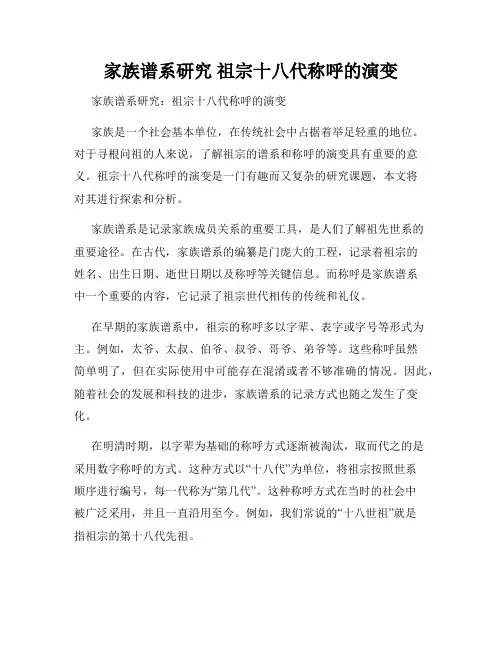 家族谱系研究 祖宗十八代称呼的演变

家族谱系研究：祖宗十八代称呼的演变

家族是一个社会基本单位，在传统社会中占据着举足轻重的地位。对于寻根问祖的人来说，了解祖宗的谱系和称呼的演变具有重要的意义。祖宗十八代称呼的演变是一门有趣而又复杂的研究课题，本文将对其进行探索和分析。

家族谱系是记录家族成员关系的重要工具，是人们了解祖先世系的重要途径。在古代，家族谱系的编纂是门庞大的工程，记录着祖宗的姓名、出生日期、逝世日期以及称呼等关键信息。而称呼是家族谱系中一个重要的内容，它记录了祖宗世代相传的传统和礼仪。

在早期的家族谱系中，祖宗的称呼多以字辈、表字或字号等形式为主。例如，太爷、太叔、伯爷、叔爷、哥爷、弟爷等。这些称呼虽然简单明了，但在实际使用中可能存在混淆或者不够准确的情况。因此，随着社会的发展和科技的进步，家族谱系的记录方式也随之发生了变化。

在明清时期，以字辈为基础的称呼方式逐渐被淘汰，取而代之的是采用数字称呼的方式。这种方式以“十八代”为单位，将祖宗按照世系顺序进行编号，每一代称为“第几代”。这种称呼方式在当时的社会中被广泛采用，并且一直沿用至今。例如，我们常说的“十八世祖”就是指祖宗的第十八代先祖。